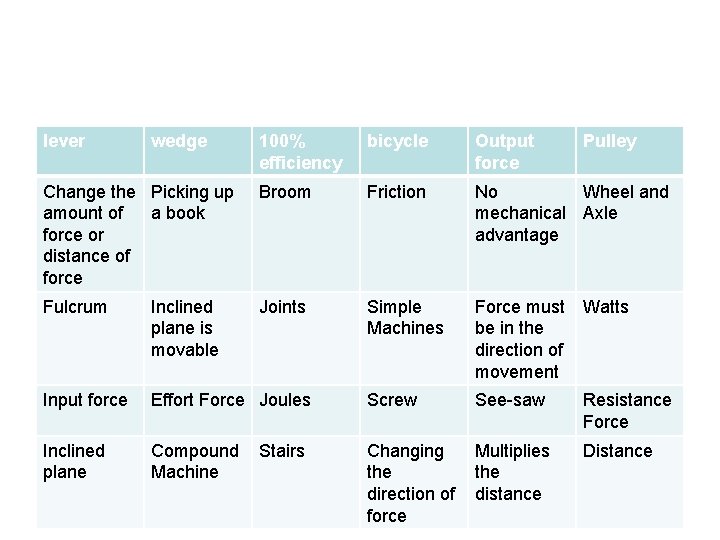 | lever | wedge | 100% efficiency | bicycle | Output force | Pulley |
|---|---|---|---|---|---|
| Change the amount of force or distance of force | Picking up a book | Broom | Friction | No mechanical advantage | Wheel and Axle |
| Fulcrum | Inclined plane is movable | Joints | Simple Machines | Force must be in the direction of movement | Watts |
| Input force | Effort Force | Joules | Screw | See-saw | Resistance Force |
| Inclined plane | Compound Machine | Stairs | Changing the direction of force | Multiplies the distance | Distance |